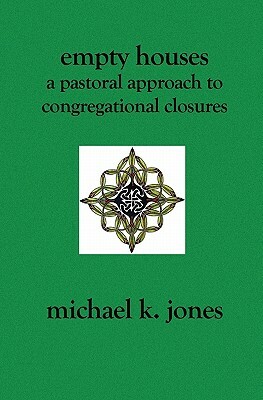 empty houses
a pastoral approach to congregational closures

michael k. jones